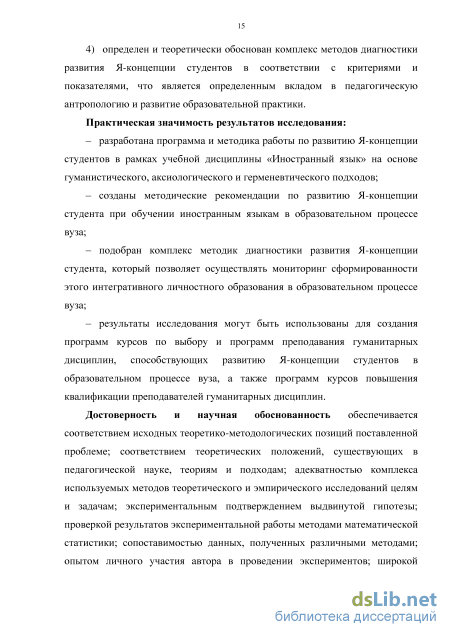 15

4) определен и теоретически обоснован комплекс методов диагностики развития Я-концепции студентов в соответствии с критериями и показателями, что является определенным вкладом в педагогическую антропологию и развитие образовательной практики.

Практическая значимость результатов исследования:

– разработана программа и методика работы по развитию Я-концепции студентов в рамках учебной дисциплины «Иностранный язык» на основе гуманистического, аксиологического и герменевтического подходов;

– созданы методические рекомендации по развитию Я-концепции студента при обучении иностранным языкам в образовательном процессе вуза;

– подобран комплекс методик диагностики развития Я-концепции студента, который позволяет осуществлять мониторинг сформированности этого интегративного личностного образования в образовательном процессе вуза;

– результаты исследования могут быть использованы для создания программ курсов по выбору и программ преподавания гуманитарных дисциплин, способствующих развитию Я-концепции студентов в образовательном процессе вуза, а также программ курсов повышения квалификации преподавателей гуманитарных дисциплин.

Достоверность и научная обоснованность обеспечивается соответствием исходных теоретико-методологических позиций поставленной проблеме; соответствием теоретических положений, существующих в педагогической науке, теориям и подходам; адекватностью комплекса используемых методов теоретического и эмпирического исследований целям и задачам; экспериментальным подтверждением выдвинутой гипотезы; проверкой результатов экспериментальной работы методами математической статистики; сопоставимостью данных, полученных различными методами; опытом личного участия автора в проведении экспериментов; широкой

dsLib.net
библиотека диссертаций